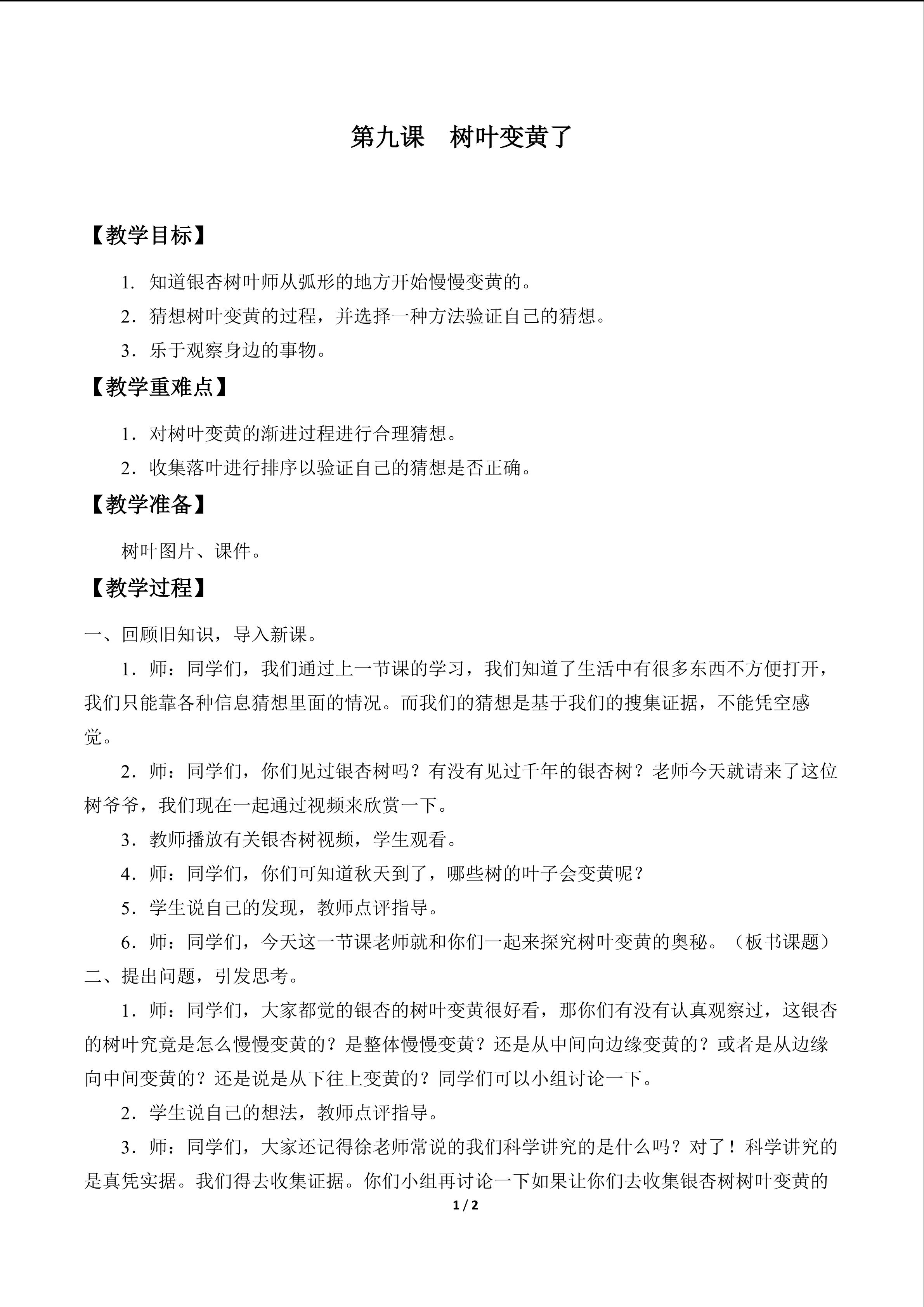 第九课　树叶变黄了

【教学目标】

1．知道银杏树叶师从弧形的地方开始慢慢变黄的。

2．猜想树叶变黄的过程，并选择一种方法验证自己的猜想。

3．乐于观察身边的事物。

【教学重难点】

1．对树叶变黄的渐进过程进行合理猜想。

2．收集落叶进行排序以验证自己的猜想是否正确。

【教学准备】

树叶图片、课件。

【教学过程】

一、回顾旧知识，导入新课。

1．师：同学们，我们通过上一节课的学习，我们知道了生活中有很多东西不方便打开，我们只能靠各种信息猜想里面的情况。而我们的猜想是基于我们的搜集证据，不能凭空感觉。

2．师：同学们，你们见过银杏树吗？有没有见过千年的银杏树？老师今天就请来了这位树爷爷，我们现在一起通过视频来欣赏一下。

3．教师播放有关银杏树视频，学生观看。

4．师：同学们，你们可知道秋天到了，哪些树的叶子会变黄呢？

5．学生说自己的发现，教师点评指导。

6．师：同学们，今天这一节课老师就和你们一起来探究树叶变黄的奥秘。（板书课题）

二、提出问题，引发思考。

1．师：同学们，大家都觉的银杏的树叶变黄很好看，那你们有没有认真观察过，这银杏的树叶究竟是怎么慢慢变黄的？是整体慢慢变黄？还是从中间向边缘变黄的？或者是从边缘向中间变黄的？还是说是从下往上变黄的？同学们可以小组讨论一下。

2．学生说自己的想法，教师点评指导。

3．师：同学们，大家还记得徐老师常说的我们科学讲究的是什么吗？对了！科学讲究的是真凭实据。我们得去收集证据。你们小组再讨论一下如果让你们去收集银杏树树叶变黄的

1 / 2